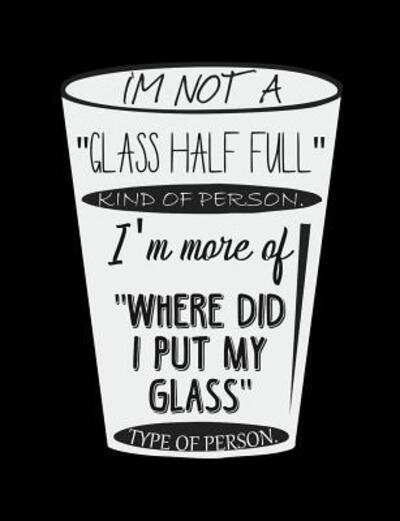 I'M NOT A
"GLASS HALF FULL"
KIND OF PERSON.
I'm more of
"WHERE DID
I PUT MY
GLASS"
TYPE OF PERSON.